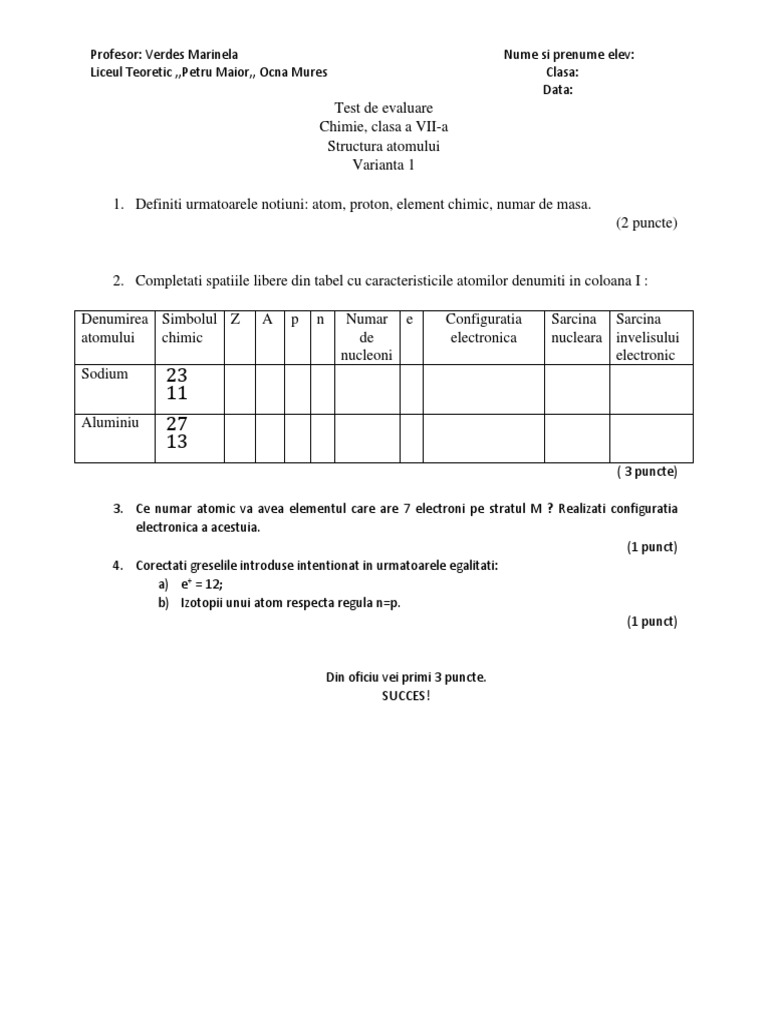 Profesor: Verdes Marinela
Liceul Teoretic ,,Petru Maior,, Ocna Mures

Nume si prenume elev:
Clasa:
Data:

Test de evaluare
Chimie, clasa a VII-a
Structura atomului
Varianta 1

1. Definiti urmatoarele notiuni: atom, proton, element chimic, numar de masa.
(2 puncte)

2. Completati spatiile libere din tabel cu caracteristicile atomilor denumiti in coloana I :

| Denumirea atomului | Simbolul chimic | Z | A | p | n | Numar de nucleoni | e | Configuratia electronica | Sarcina nucleara | Sarcina invelisului electronic |
|---|---|---|---|---|---|---|---|---|---|---|
| Sodium | 23 11 | | | | | | | | | |
| Aluminiu | 27 13 | | | | | | | | | |

( 3 puncte)

3. Ce numar atomic va avea elementul care are 7 electroni pe stratul M ? Realizati configuratia electronica a acestuia.
(1 punct)

4. Corectati greselile introduse intentionat in urmatoarele egalitati:
a) $e^{+} = 12$;
b) Izotopii unui atom respecta regula n=p.
(1 punct)

Din oficiu vei primi 3 puncte.
SUCCES!